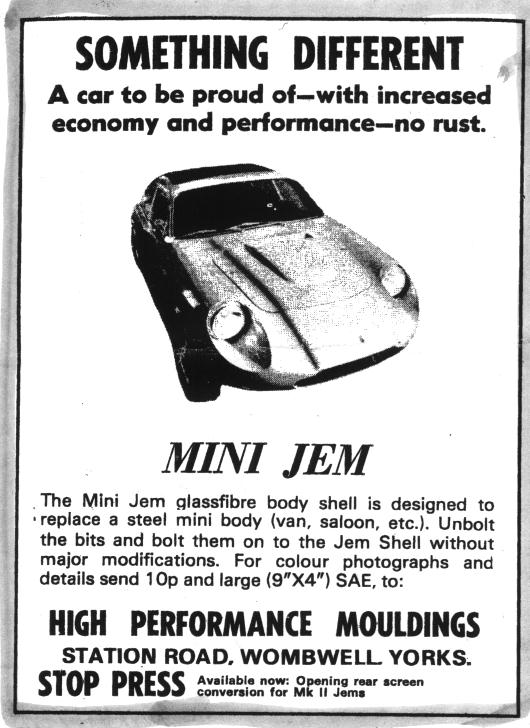 SOMETHING DIFFERENT

A car to be proud of—with increased economy and performance—no rust.

MINI JEM

The Mini Jem glassfibre body shell is designed to replace a steel mini body (van, saloon, etc.). Unbolt the bits and bolt them on to the Jem Shell without major modifications. For colour photographs and details send 10p and large (9"X4") SAE, to:

HIGH PERFORMANCE MOULDINGS

STATION ROAD, WOMBWELL YORKS.

STOP PRESS Available now: Opening rear screen conversion for Mk II Jems